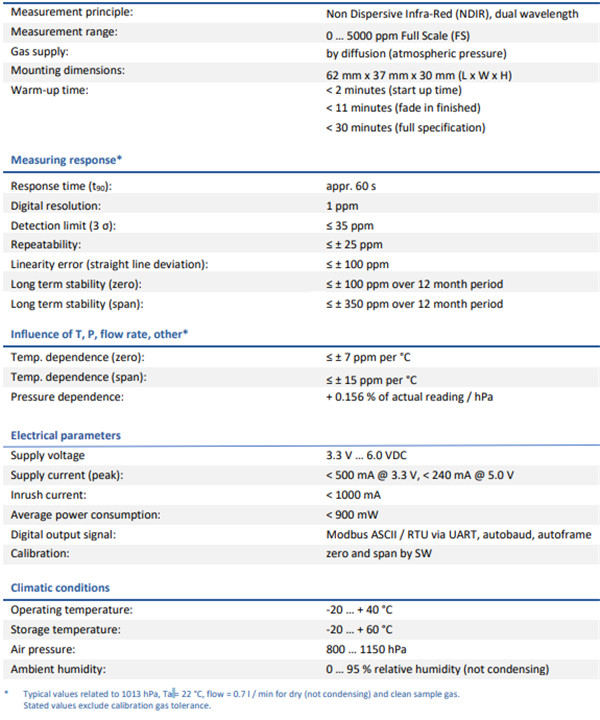 Measurement principle: Non Dispersive Infra-Red (NDIR), dual wavelength
Measurement range: 0 ... 5000 ppm Full Scale (FS)
Gas supply: by diffusion (atmospheric pressure)
Mounting dimensions: 62 mm x 37 mm x 30 mm (L x W x H)
Warm-up time: < 2 minutes (start up time)
< 11 minutes (fade in finished)
< 30 minutes (full specification)

Measuring response*

Response time ($t_{90}$): appr. 60 s
Digital resolution: 1 ppm
Detection limit (3 σ): ≤ 35 ppm
Repeatability: ≤ ± 25 ppm
Linearity error (straight line deviation): ≤ ± 100 ppm
Long term stability (zero): ≤ ± 100 ppm over 12 month period
Long term stability (span): ≤ ± 350 ppm over 12 month period

Influence of T, P, flow rate, other*

Temp. dependence (zero): ≤ ± 7 ppm per °C
Temp. dependence (span): ≤ ± 15 ppm per °C
Pressure dependence: + 0.156 % of actual reading / hPa

Electrical parameters

Supply voltage 3.3 V ... 6.0 VDC
Supply current (peak): < 500 mA @ 3.3 V, < 240 mA @ 5.0 V
Inrush current: < 1000 mA
Average power consumption: < 900 mW
Digital output signal: Modbus ASCII / RTU via UART, autobaud, autoframe
Calibration: zero and span by SW

Climatic conditions

Operating temperature: -20 ... + 40 °C
Storage temperature: -20 ... + 60 °C
Air pressure: 800 ... 1150 hPa
Ambient humidity: 0 ... 95 % relative humidity (not condensing)

* Typical values related to 1013 hPa, Ta = 22 °C, flow = 0.7 l / min for dry (not condensing) and clean sample gas.
Stated values exclude calibration gas tolerance.